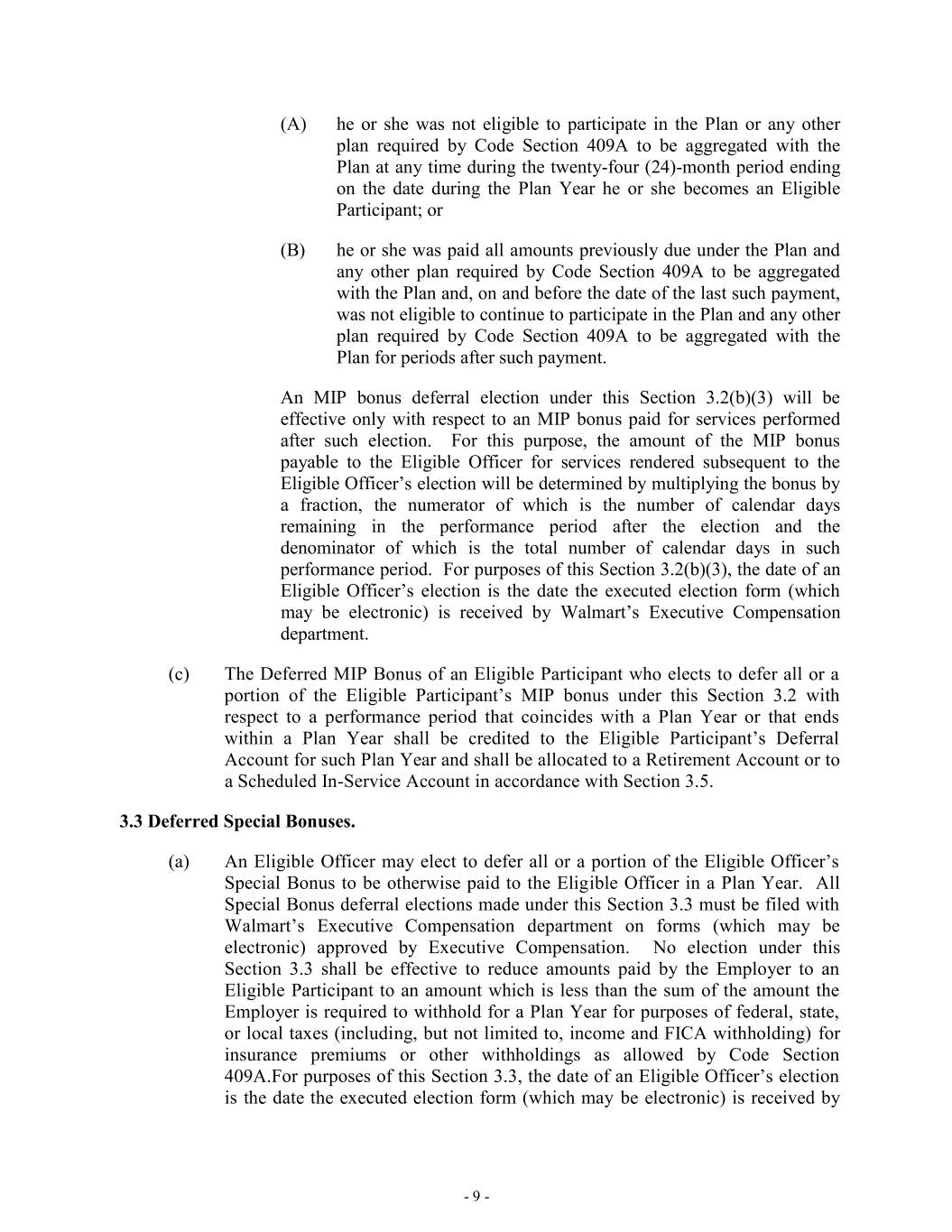 (A) he or she was not eligible to participate in the Plan or any other plan required by Code Section 409A to be aggregated with the Plan at any time during the twenty-four (24)-month period ending on the date during the Plan Year he or she becomes an Eligible Participant; or

(B) he or she was paid all amounts previously due under the Plan and any other plan required by Code Section 409A to be aggregated with the Plan and, on and before the date of the last such payment, was not eligible to continue to participate in the Plan and any other plan required by Code Section 409A to be aggregated with the Plan for periods after such payment.

An MIP bonus deferral election under this Section 3.2(b)(3) will be effective only with respect to an MIP bonus paid for services performed after such election. For this purpose, the amount of the MIP bonus payable to the Eligible Officer for services rendered subsequent to the Eligible Officer's election will be determined by multiplying the bonus by a fraction, the numerator of which is the number of calendar days remaining in the performance period after the election and the denominator of which is the total number of calendar days in such performance period. For purposes of this Section 3.2(b)(3), the date of an Eligible Officer's election is the date the executed election form (which may be electronic) is received by Walmart's Executive Compensation department.

(c) The Deferred MIP Bonus of an Eligible Participant who elects to defer all or a portion of the Eligible Participant's MIP bonus under this Section 3.2 with respect to a performance period that coincides with a Plan Year or that ends within a Plan Year shall be credited to the Eligible Participant's Deferral Account for such Plan Year and shall be allocated to a Retirement Account or to a Scheduled In-Service Account in accordance with Section 3.5.

3.3 Deferred Special Bonuses.

(a) An Eligible Officer may elect to defer all or a portion of the Eligible Officer's Special Bonus to be otherwise paid to the Eligible Officer in a Plan Year. All Special Bonus deferral elections made under this Section 3.3 must be filed with Walmart's Executive Compensation department on forms (which may be electronic) approved by Executive Compensation. No election under this Section 3.3 shall be effective to reduce amounts paid by the Employer to an Eligible Participant to an amount which is less than the sum of the amount the Employer is required to withhold for a Plan Year for purposes of federal, state, or local taxes (including, but not limited to, income and FICA withholding) for insurance premiums or other withholdings as allowed by Code Section 409A.For purposes of this Section 3.3, the date of an Eligible Officer's election is the date the executed election form (which may be electronic) is received by

- 9 -